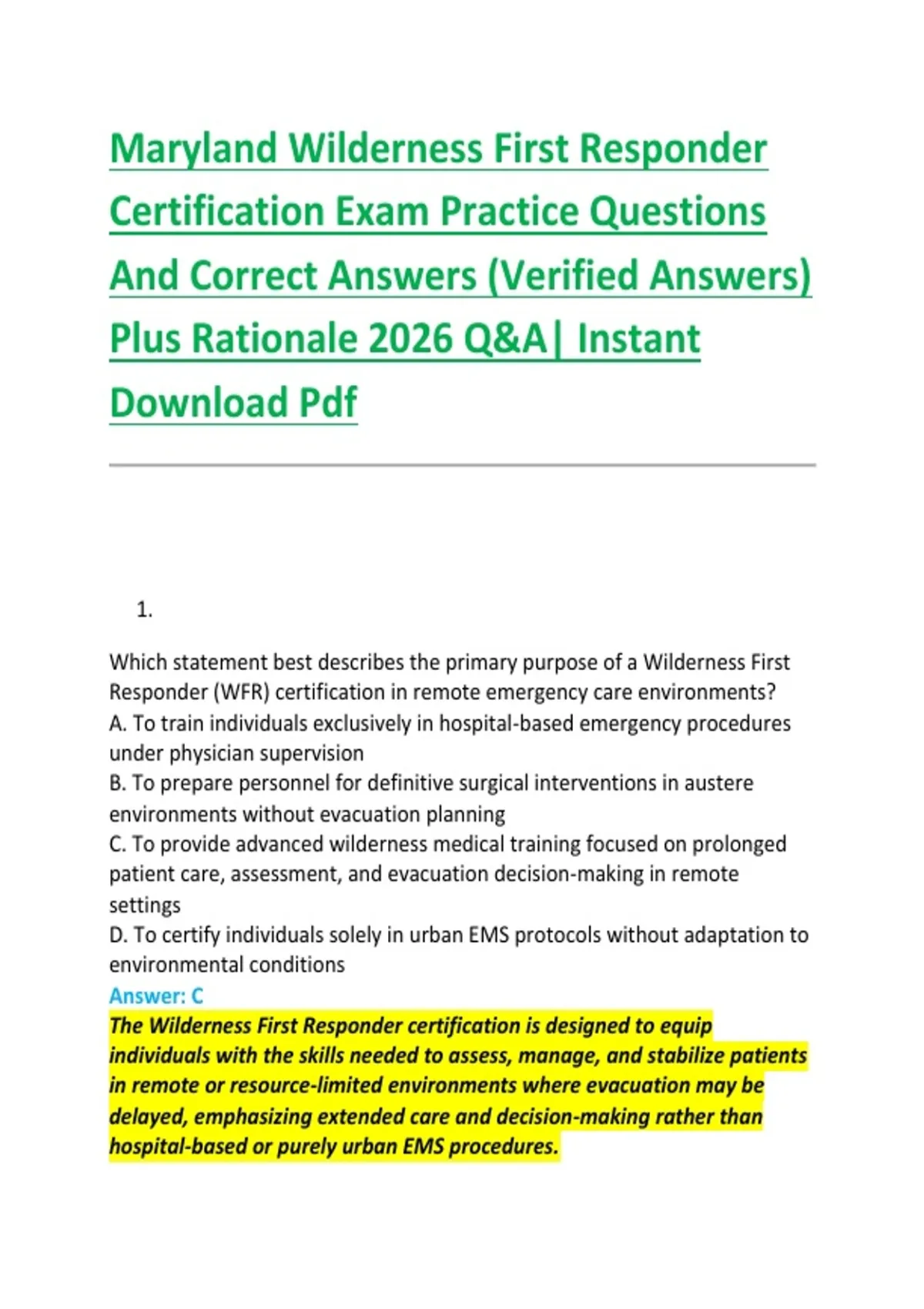 Maryland Wilderness First Responder Certification Exam Practice Questions And Correct Answers (Verified Answers) Plus Rationale 2026 Q&A| Instant Download Pdf

1.

Which statement best describes the primary purpose of a Wilderness First Responder (WFR) certification in remote emergency care environments?
A. To train individuals exclusively in hospital-based emergency procedures under physician supervision
B. To prepare personnel for definitive surgical interventions in austere environments without evacuation planning
C. To provide advanced wilderness medical training focused on prolonged patient care, assessment, and evacuation decision-making in remote settings
D. To certify individuals solely in urban EMS protocols without adaptation to environmental conditions
Answer: C
The Wilderness First Responder certification is designed to equip individuals with the skills needed to assess, manage, and stabilize patients in remote or resource-limited environments where evacuation may be delayed, emphasizing extended care and decision-making rather than hospital-based or purely urban EMS procedures.